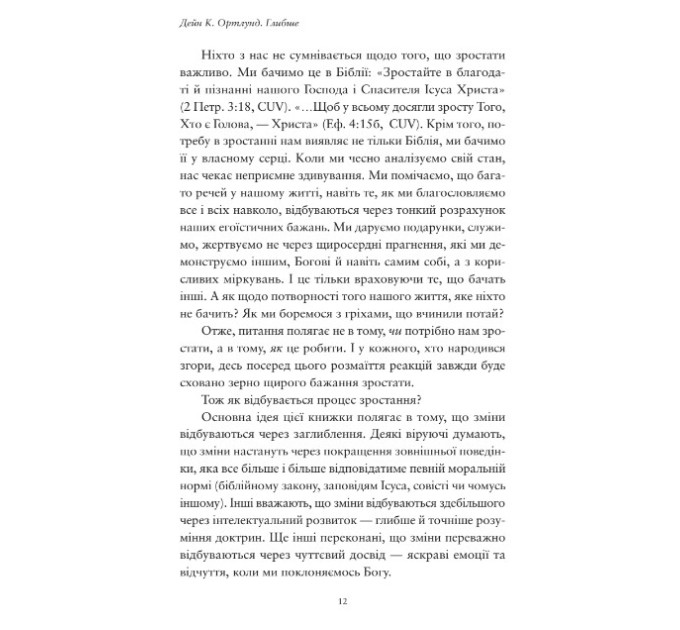 Дейн К. Ортлунд. Глибше

Ніхто з нас не сумнівається щодо того, що зростати важливо. Ми бачимо це в Біблії: «Зростайте в благодаті й пізнанні нашого Господа і Спасителя Ісуса Христа» (2 Петр. 3:18, CUV). «…Щоб у всьому досягли зросту Того, Хто є Голова, — Христа» (Еф. 4:15б, CUV). Крім того, потребу в зростанні нам виявляє не тільки Біблія, ми бачимо її у власному серці. Коли ми чесно аналізуємо свій стан, нас чекає неприємне здивування. Ми помічаємо, що багато речей у нашому житті, навіть те, як ми благословляємо все і всіх навколо, відбуваються через тонкий розрахунок наших егоїстичних бажань. Ми даруємо подарунки, служимо, жертвуємо не через щиросердні прагнення, які ми демонструємо іншим, Богові й навіть самим собі, а з корисливих міркувань. І це тільки враховуючи те, що бачать інші. А як щодо потворності того нашого життя, яке ніхто не бачить? Як ми боремося з гріхами, що вчинили потай?

Отже, питання полягає не в тому, чи потрібно нам зростати, а в тому, як це робити. І у кожного, хто народився згори, десь посеред цього розмаїття реакцій завжди буде сховано зерно щирого бажання зростати.

Тож як відбувається процес зростання?

Основна ідея цієї книжки полягає в тому, що зміни відбуваються через заглиблення. Деякі віруючі думають, що зміни настануть через покращення зовнішньої поведінки, яка все більше і більше відповідатиме певній моральній нормі (біблійному закону, заповідям Ісуса, совісті чи чомусь іншому). Інші вважають, що зміни відбуваються здебільшого через інтелектуальний розвиток — глибше й точніше розуміння доктрин. Ще інші переконані, що зміни переважно відбуваються через чуттєвий досвід — яскраві емоції та відчуття, коли ми поклоняємось Богу.

12